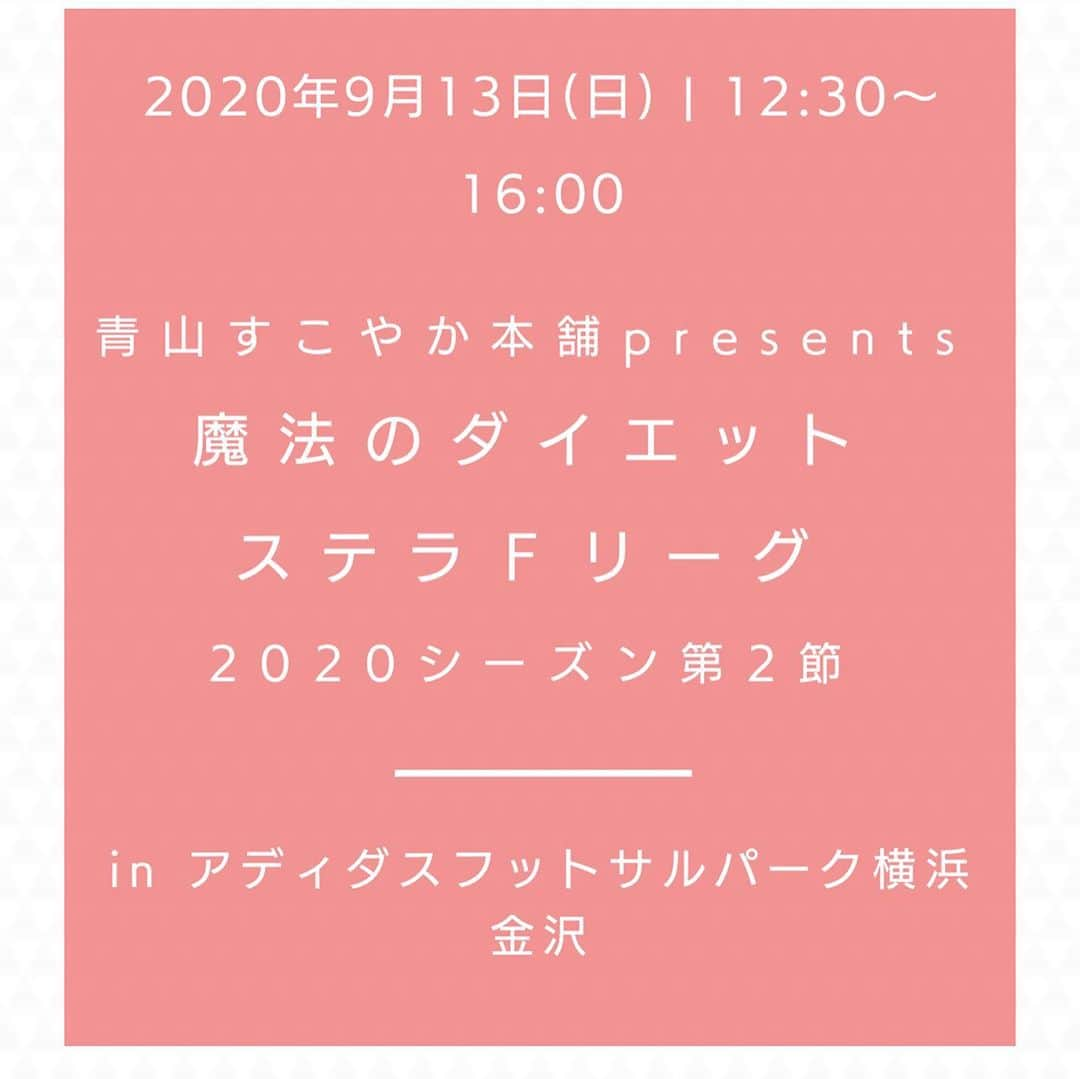 2020年9月13日(日) | 12:30～16:00

青山すこやか本舗presents
魔法のダイエット
ステラＦリーグ
２０２０シーズン第２節

in アディダスフットサルパーク横浜金沢